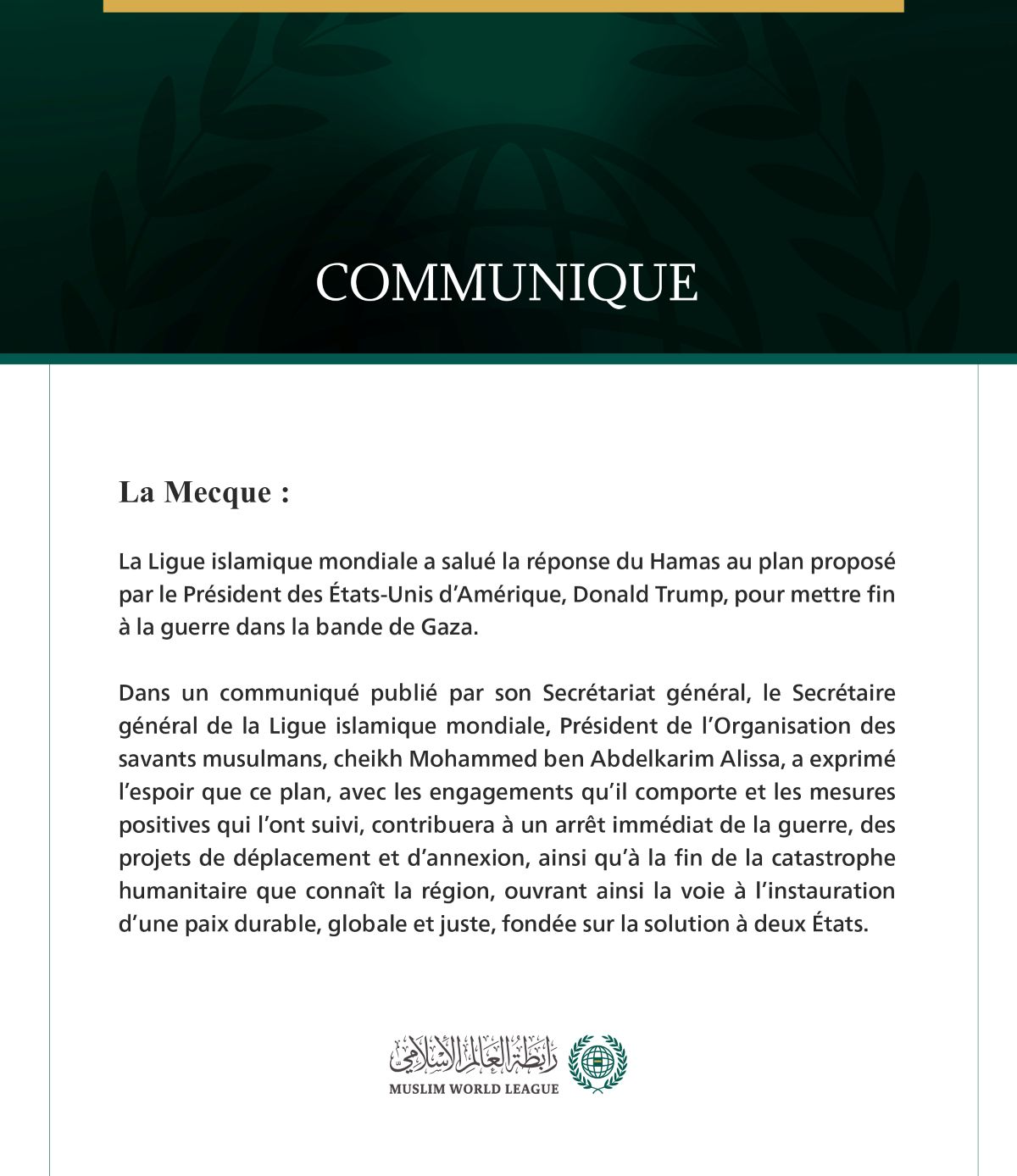 COMMUNIQUE

La Mecque :

La Ligue islamique mondiale a salué la réponse du Hamas au plan proposé par le Président des États-Unis d'Amérique, Donald Trump, pour mettre fin à la guerre dans la bande de Gaza.

Dans un communiqué publié par son Secrétariat général, le Secrétaire général de la Ligue islamique mondiale, Président de l'Organisation des savants musulmans, cheikh Mohammed ben Abdelkarim Alissa, a exprimé l'espoir que ce plan, avec les engagements qu'il comporte et les mesures positives qui l'ont suivi, contribuera à un arrêt immédiat de la guerre, des projets de déplacement et d'annexion, ainsi qu'à la fin de la catastrophe humanitaire que connaît la région, ouvrant ainsi la voie à l'instauration d'une paix durable, globale et juste, fondée sur la solution à deux États.

رابطة العالم الإسلامي
MUSLIM WORLD LEAGUE